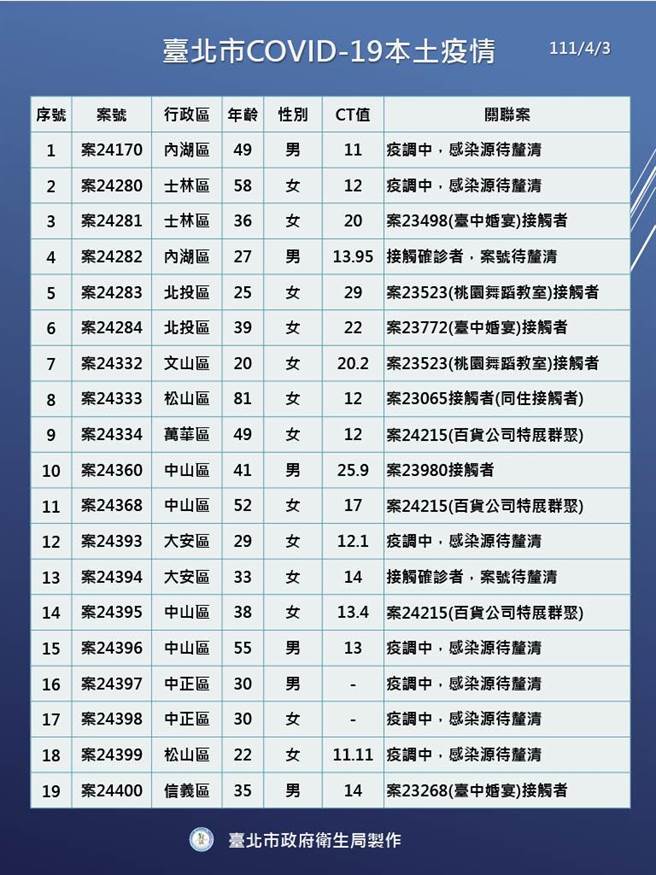 臺北市COVID-19本土疫情

111/4/3

| 序號 | 案號 | 行政區 | 年齡 | 性別 | CT值 | 關聯案 |
|---|---|---|---|---|---|---|
| 1 | 案24170 | 內湖區 | 49 | 男 | 11 | 疫調中，感染源待釐清 |
| 2 | 案24280 | 士林區 | 58 | 女 | 12 | 疫調中，感染源待釐清 |
| 3 | 案24281 | 士林區 | 36 | 女 | 20 | 案23498(臺中婚宴)接觸者 |
| 4 | 案24282 | 內湖區 | 27 | 男 | 13.95 | 接觸確診者，案號待釐清 |
| 5 | 案24283 | 北投區 | 25 | 女 | 29 | 案23523(桃園舞蹈教室)接觸者 |
| 6 | 案24284 | 北投區 | 39 | 女 | 22 | 案23772(臺中婚宴)接觸者 |
| 7 | 案24332 | 文山區 | 20 | 女 | 20.2 | 案23523(桃園舞蹈教室)接觸者 |
| 8 | 案24333 | 松山區 | 81 | 女 | 12 | 案23065接觸者(同住接觸者) |
| 9 | 案24334 | 萬華區 | 49 | 女 | 12 | 案24215(百貨公司特展群聚) |
| 10 | 案24360 | 中山區 | 41 | 男 | 25.9 | 案23980接觸者 |
| 11 | 案24368 | 中山區 | 52 | 女 | 17 | 案24215(百貨公司特展群聚) |
| 12 | 案24393 | 大安區 | 29 | 女 | 12.1 | 疫調中，感染源待釐清 |
| 13 | 案24394 | 大安區 | 33 | 女 | 14 | 接觸確診者，案號待釐清 |
| 14 | 案24395 | 中山區 | 38 | 女 | 13.4 | 案24215(百貨公司特展群聚) |
| 15 | 案24396 | 中山區 | 55 | 男 | 13 | 疫調中，感染源待釐清 |
| 16 | 案24397 | 中正區 | 30 | 男 | - | 疫調中，感染源待釐清 |
| 17 | 案24398 | 中正區 | 30 | 女 | - | 疫調中，感染源待釐清 |
| 18 | 案24399 | 松山區 | 22 | 女 | 11.11 | 疫調中，感染源待釐清 |
| 19 | 案24400 | 信義區 | 35 | 男 | 14 | 案23268(臺中婚宴)接觸者 |

臺北市政府衛生局製作